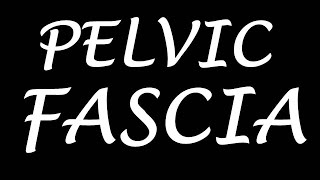 PELVIC
FASCIA